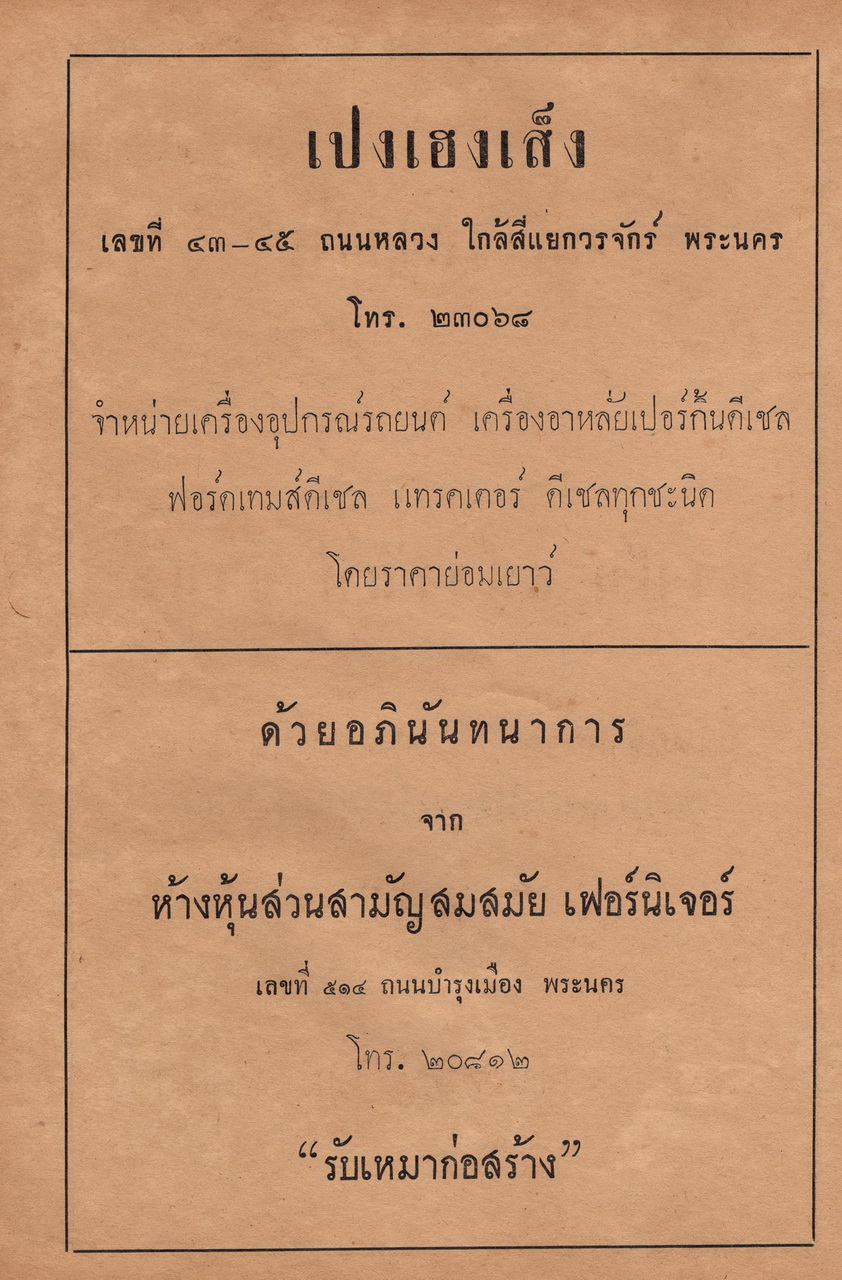 เปงเฮงเส็ง

เลขที่ ๔๓-๔๕ ถนนหลวง ใกล้สี่แยกวรจักร์ พระนคร

โทร. ๒๓๐๖๘

จำหน่ายเครื่องอุปกรณ์รถยนต์ เครื่องอาหลั่ยเปอร์กิ้นดีเซล ฟอร์ดเทมส์ดีเซล แทรคเตอร์ ดีเซลทุกชะนิด โดยราคาย่อมเยาว์

ด้วยอภินันทนาการ

จาก

ห้างหุ้นส่วนสามัญสมสมัย เฟอร์นิเจอร์

เลขที่ ๕๑๔ ถนนบำรุงเมือง พระนคร

โทร. ๒๐๘๑๒

"รับเหมาก่อสร้าง"